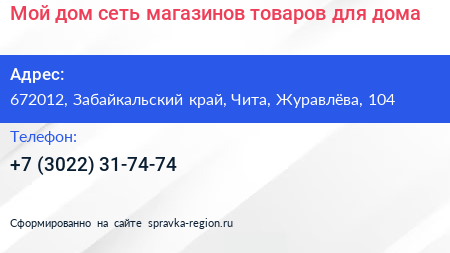 Мой дом сеть магазинов товаров для дома

Адрес:
672012, Забайкальский край, Чита, Журавлёва, 104

Телефон:
+7 (3022) 31-74-74

Сформированно на сайте spravka-region.ru